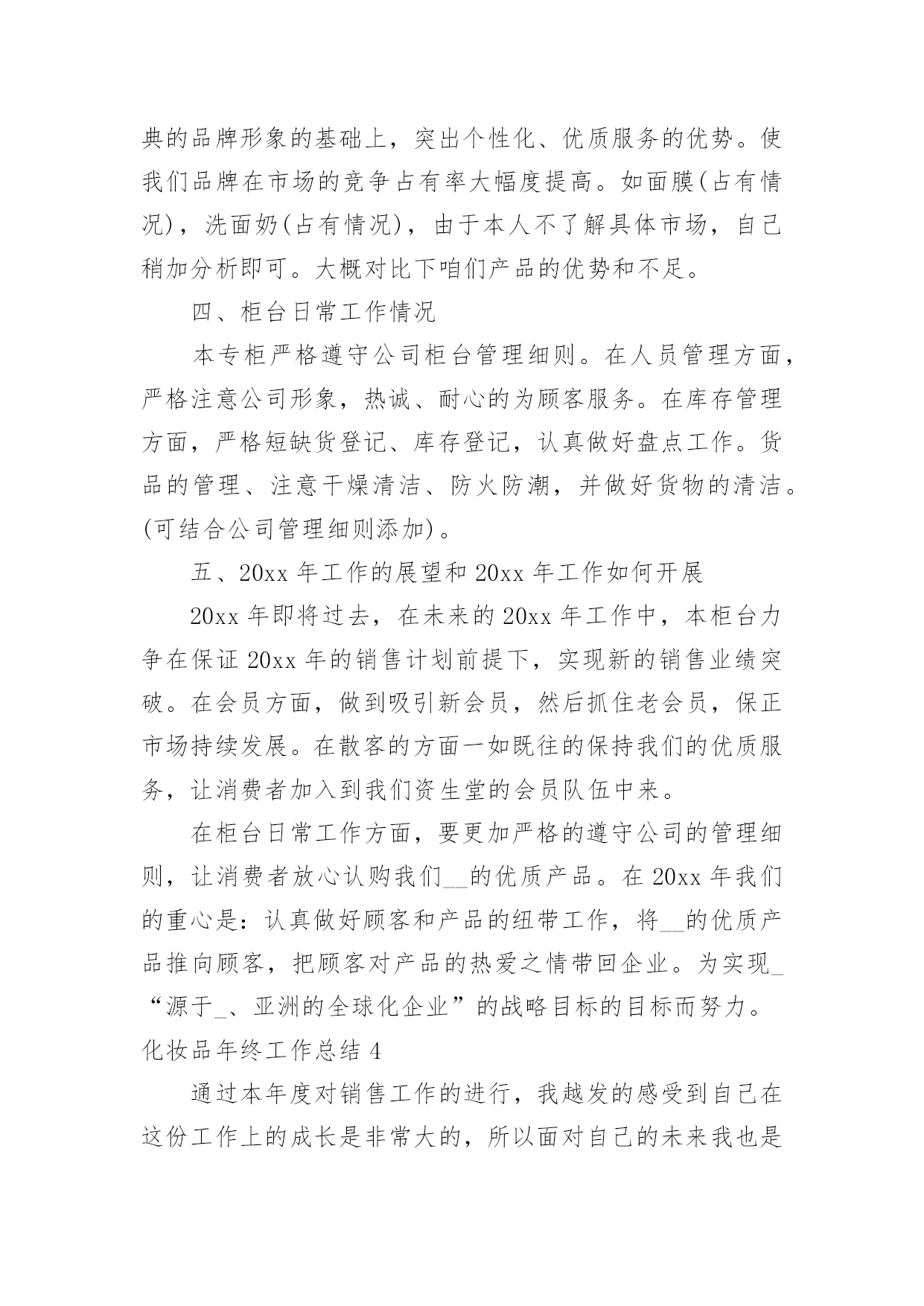 典的品牌形象的基础上，突出个性化、优质服务的优势。使我们品牌在市场的竞争占有率大幅度提高。如面膜(占有情况)，洗面奶(占有情况)，由于本人不了解具体市场，自己稍加分析即可。大概对比下咱们产品的优势和不足。

四、柜台日常工作情况

本专柜严格遵守公司柜台管理细则。在人员管理方面，严格注意公司形象，热诚、耐心的为顾客服务。在库存管理方面，严格短缺货登记、库存登记，认真做好盘点工作。货品的管理、注意干燥清洁、防火防潮，并做好货物的清洁。(可结合公司管理细则添加)。

五、20xx 年工作的展望和 20xx 年工作如何开展

20xx 年即将过去，在未来的 20xx 年工作中，本柜台力争在保证 20xx 年的销售计划前提下，实现新的销售业绩突破。在会员方面，做到吸引新会员，然后抓住老会员，保正市场持续发展。在散客的方面一如既往的保持我们的优质服务，让消费者加入到我们资生堂的会员队伍中来。

在柜台日常工作方面，要更加严格的遵守公司的管理细则，让消费者放心认购我们__的优质产品。在 20xx 年我们的重心是：认真做好顾客和产品的纽带工作，将__的优质产品推向顾客，把顾客对产品的热爱之情带回企业。为实现_“源于_、亚洲的全球化企业”的战略目标的目标而努力。

化妆品年终工作总结 4

通过本年度对销售工作的进行，我越发的感受到自己在这份工作上的成长是非常大的，所以面对自己的未来我也是